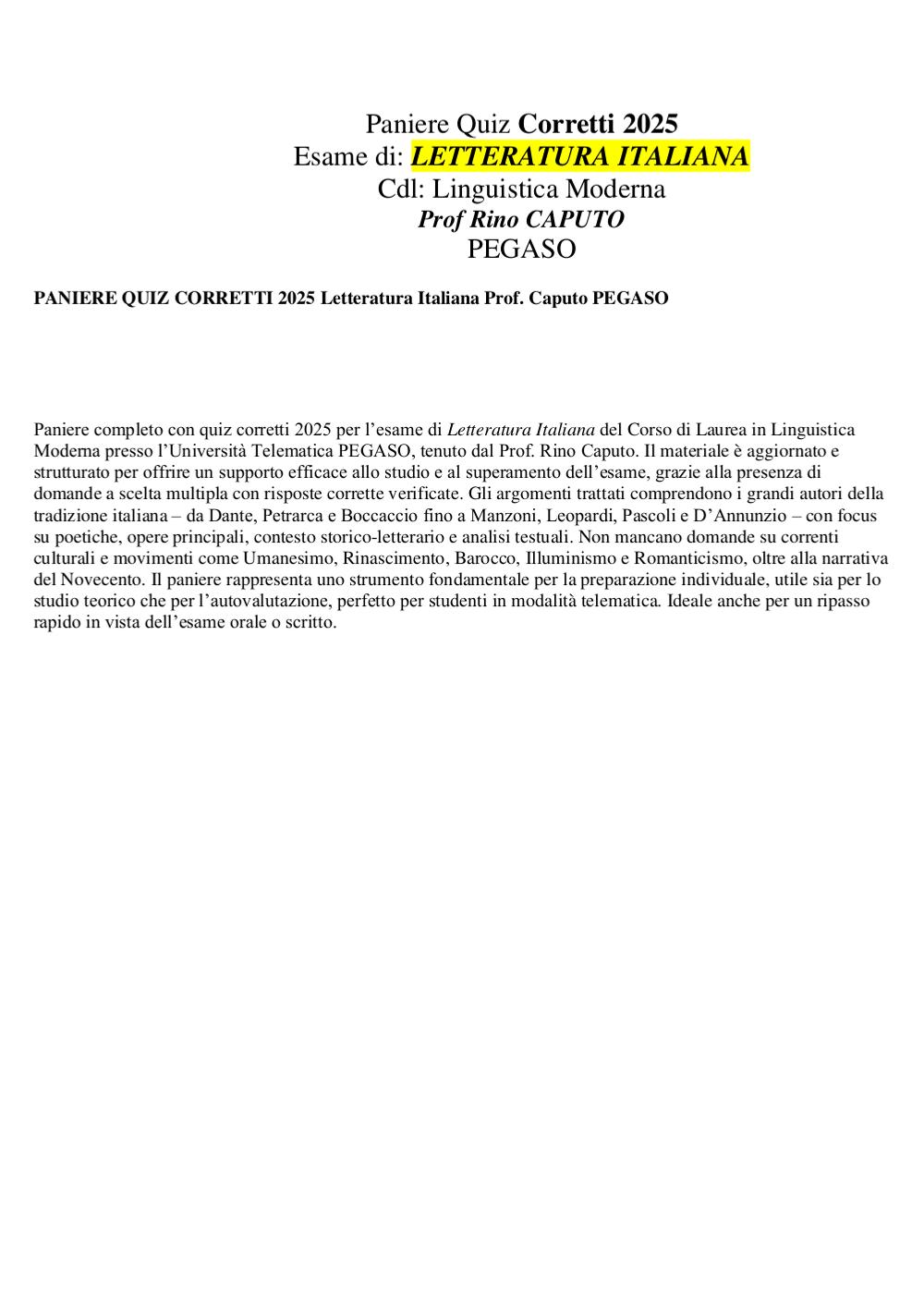 Paniere Quiz Corretti 2025
Esame di: LETTERATURA ITALIANA
Cdl: Linguistica Moderna
Prof Rino CAPUTO
PEGASO

PANIERE QUIZ CORRETTI 2025 Letteratura Italiana Prof. Caputo PEGASO

Paniere completo con quiz corretti 2025 per l'esame di Letteratura Italiana del Corso di Laurea in Linguistica Moderna presso l'Università Telematica PEGASO, tenuto dal Prof. Rino Caputo. Il materiale è aggiornato e strutturato per offrire un supporto efficace allo studio e al superamento dell'esame, grazie alla presenza di domande a scelta multipla con risposte corrette verificate. Gli argomenti trattati comprendono i grandi autori della tradizione italiana – da Dante, Petrarca e Boccaccio fino a Manzoni, Leopardi, Pascoli e D'Annunzio – con focus su poetiche, opere principali, contesto storico-letterario e analisi testuali. Non mancano domande su correnti culturali e movimenti come Umanesimo, Rinascimento, Barocco, Illuminismo e Romanticismo, oltre alla narrativa del Novecento. Il paniere rappresenta uno strumento fondamentale per la preparazione individuale, utile sia per lo studio teorico che per l'autovalutazione, perfetto per studenti in modalità telematica. Ideale anche per un ripasso rapido in vista dell'esame orale o scritto.